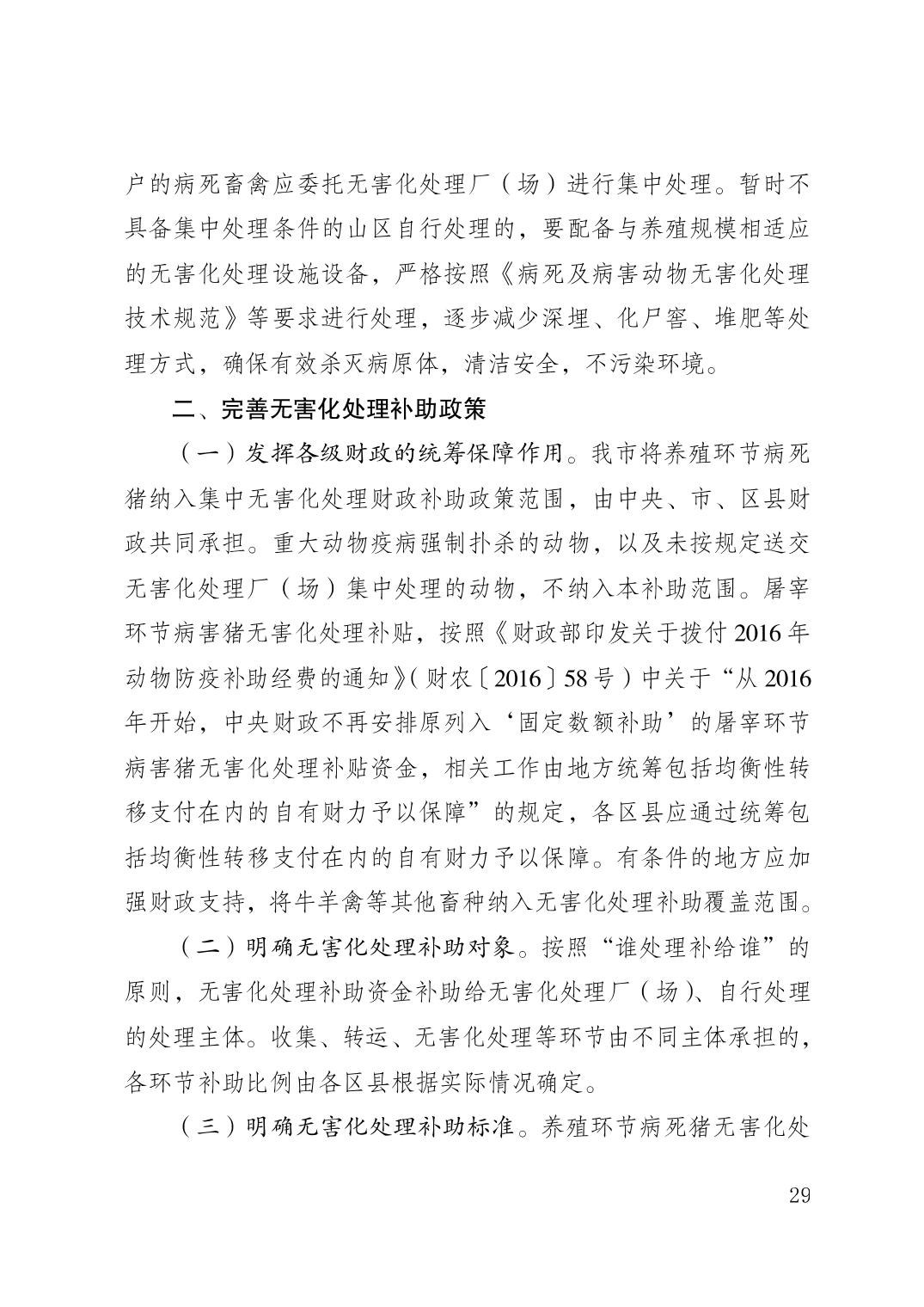 户的病死畜禽应委托无害化处理厂（场）进行集中处理。暂时不具备集中处理条件的山区自行处理的，要配备与养殖规模相适应的无害化处理设施设备，严格按照《病死及病害动物无害化处理技术规范》等要求进行处理，逐步减少深埋、化尸窖、堆肥等处理方式，确保有效杀灭病原体，清洁安全，不污染环境。

二、完善无害化处理补助政策

（一）发挥各级财政的统筹保障作用。我市将养殖环节病死猪纳入集中无害化处理财政补助政策范围，由中央、市、区县财政共同承担。重大动物疫病强制扑杀的动物，以及未按规定送交无害化处理厂（场）集中处理的动物，不纳入本补助范围。屠宰环节病害猪无害化处理补贴，按照《财政部印发关于拨付2016年动物防疫补助经费的通知》（财农〔2016〕58号）中关于“从2016年开始，中央财政不再安排原列入‘固定数额补助’的屠宰环节病害猪无害化处理补贴资金，相关工作由地方统筹包括均衡性转移支付在内的自有财力予以保障”的规定，各区县应通过统筹包括均衡性转移支付在内的自有财力予以保障。有条件的地方应加强财政支持，将牛羊禽等其他畜种纳入无害化处理补助覆盖范围。

（二）明确无害化处理补助对象。按照“谁处理补给谁”的原则，无害化处理补助资金补助给无害化处理厂（场）、自行处理的处理主体。收集、转运、无害化处理等环节由不同主体承担的，各环节补助比例由各区县根据实际情况确定。

（三）明确无害化处理补助标准。养殖环节病死猪无害化处

29